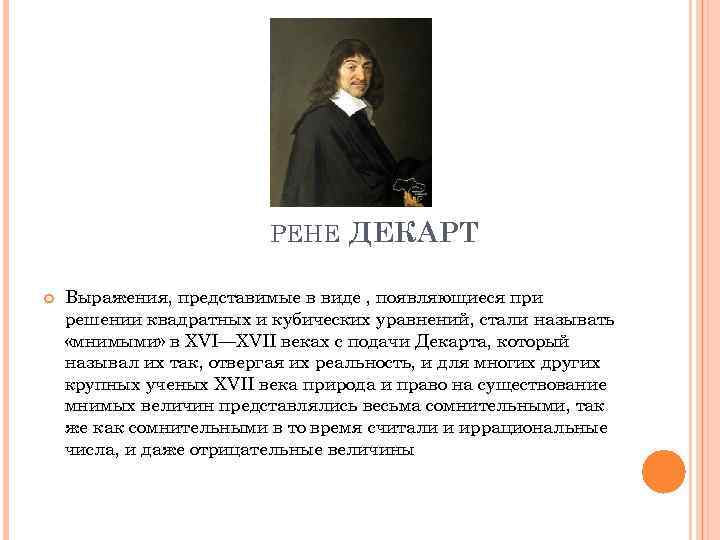 РЕНЕ ДЕКАРТ

Выражения, представимые в виде , появляющиеся при решении квадратных и кубических уравнений, стали называть «мнимыми» в XVI—XVII веках с подачи Декарта, который называл их так, отвергая их реальность, и для многих других крупных ученых XVII века природа и право на существование мнимых величин представлялись весьма сомнительными, так же как сомнительными в то время считали и иррациональные числа, и даже отрицательные величины